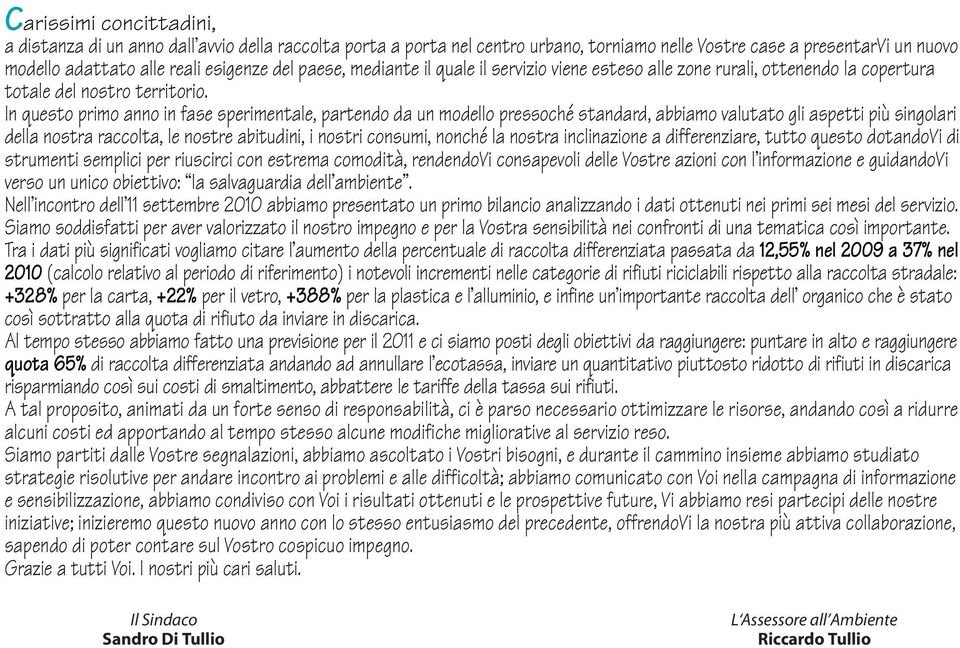 Carissimi concittadini,
a distanza di un anno dall'avvio della raccolta porta a porta nel centro urbano, torniamo nelle Vostre case a presentarVi un nuovo modello adattato alle reali esigenze del paese, mediante il quale il servizio viene esteso alle zone rurali, ottenendo la copertura totale del nostro territorio.
In questo primo anno in fase sperimentale, partendo da un modello pressoché standard, abbiamo valutato gli aspetti più singolari della nostra raccolta, le nostre abitudini, i nostri consumi, nonché la nostra inclinazione a differenziare, tutto questo dotandoVi di strumenti semplici per riuscirci con estrema comodità, rendendoVi consapevoli delle Vostre azioni con l'informazione e guidandoVi verso un unico obiettivo: "la salvaguardia dell'ambiente".
Nell'incontro dell'11 settembre 2010 abbiamo presentato un primo bilancio analizzando i dati ottenuti nei primi sei mesi del servizio. Siamo soddisfatti per aver valorizzato il nostro impegno e per la Vostra sensibilità nei confronti di una tematica così importante.
Tra i dati più significati vogliamo citare l'aumento della percentuale di raccolta differenziata passata da 12,55% nel 2009 a 37% nel 2010 (calcolo relativo al periodo di riferimento) i notevoli incrementi nelle categorie di rifiuti riciclabili rispetto alla raccolta stradale: +328% per la carta, +22% per il vetro, +388% per la plastica e l'alluminio, e infine un'importante raccolta dell' organico che è stato così sottratto alla quota di rifiuto da inviare in discarica.
Al tempo stesso abbiamo fatto una previsione per il 2011 e ci siamo posti degli obiettivi da raggiungere: puntare in alto e raggiungere quota 65% di raccolta differenziata andando ad annullare l'ecotassa, inviare un quantitativo piuttosto ridotto di rifiuti in discarica risparmiando così sui costi di smaltimento, abbattere le tariffe della tassa sui rifiuti.
A tal proposito, animati da un forte senso di responsabilità, ci è parso necessario ottimizzare le risorse, andando così a ridurre alcuni costi ed apportando al tempo stesso alcune modifiche migliorative al servizio reso.
Siamo partiti dalle Vostre segnalazioni, abbiamo ascoltato i Vostri bisogni, e durante il cammino insieme abbiamo studiato strategie risolutive per andare incontro ai problemi e alle difficoltà; abbiamo comunicato con Voi nella campagna di informazione e sensibilizzazione, abbiamo condiviso con Voi i risultati ottenuti e le prospettive future, Vi abbiamo resi partecipi delle nostre iniziative; inizieremo questo nuovo anno con lo stesso entusiasmo del precedente, offrendoVi la nostra più attiva collaborazione, sapendo di poter contare sul Vostro cospicuo impegno.
Grazie a tutti Voi. I nostri più cari saluti.

Il Sindaco
Sandro Di Tullio

L'Assessore all'Ambiente
Riccardo Tullio